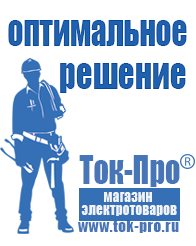 оптимальное решение

Ток-Про®

магазин электротоваров

www.tok-pro.ru